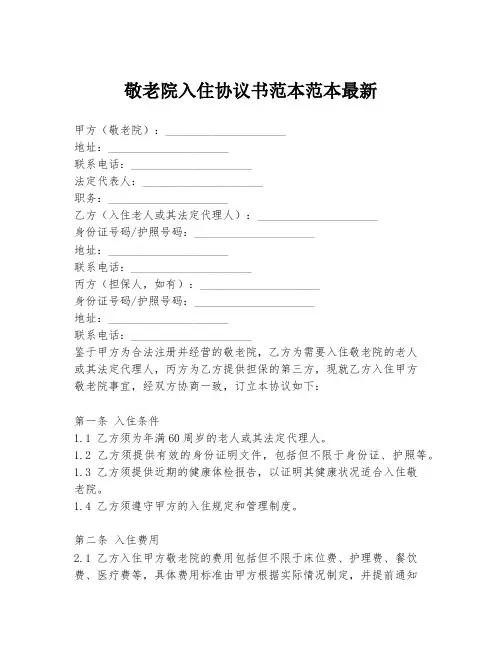 敬老院入住协议书范本范本最新

甲方（敬老院）：____________________
地址：____________________
联系电话：____________________
法定代表人：____________________
职务：____________________
乙方（入住老人或其法定代理人）：____________________
身份证号码/护照号码：____________________
地址：____________________
联系电话：____________________
丙方（担保人，如有）：____________________
身份证号码/护照号码：____________________
地址：____________________
联系电话：____________________
鉴于甲方为合法注册并经营的敬老院，乙方为需要入住敬老院的老人或其法定代理人，丙方为乙方提供担保的第三方，现就乙方入住甲方敬老院事宜，经双方协商一致，订立本协议如下：

第一条 入住条件
1.1 乙方须为年满60周岁的老人或其法定代理人。
1.2 乙方须提供有效的身份证明文件，包括但不限于身份证、护照等。
1.3 乙方须提供近期的健康体检报告，以证明其健康状况适合入住敬老院。
1.4 乙方须遵守甲方的入住规定和管理制度。

第二条 入住费用
2.1 乙方入住甲方敬老院的费用包括但不限于床位费、护理费、餐饮费、医疗费等，具体费用标准由甲方根据实际情况制定，并提前通知